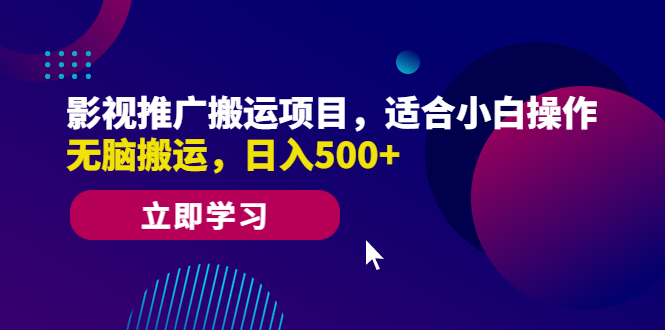 影视推广搬运项目，适合小白操作
无脑搬运，日入500+

立即学习